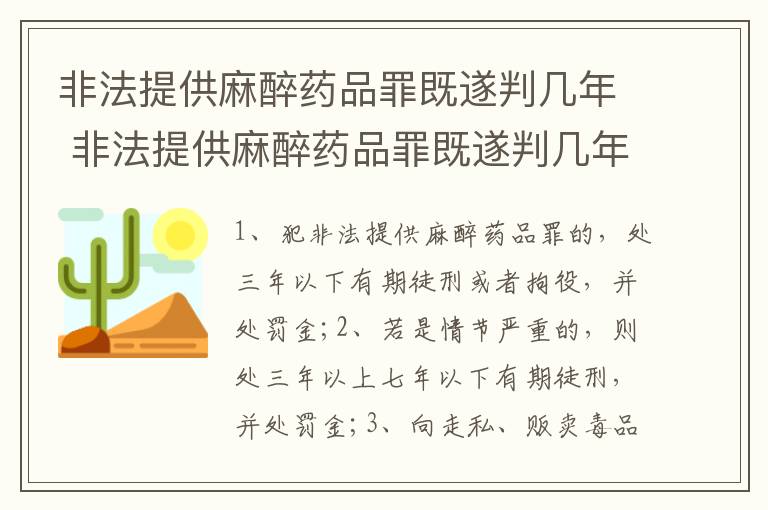 非法提供麻醉药品罪既遂判几年 非法提供麻醉药品罪既遂判几年

1、犯非法提供麻醉药品罪的，处三年以下有期徒刑或者拘役，并处罚金；2、若是情节严重的，则处三年以上七年以下有期徒刑，并处罚金；3、向走私、贩卖毒品